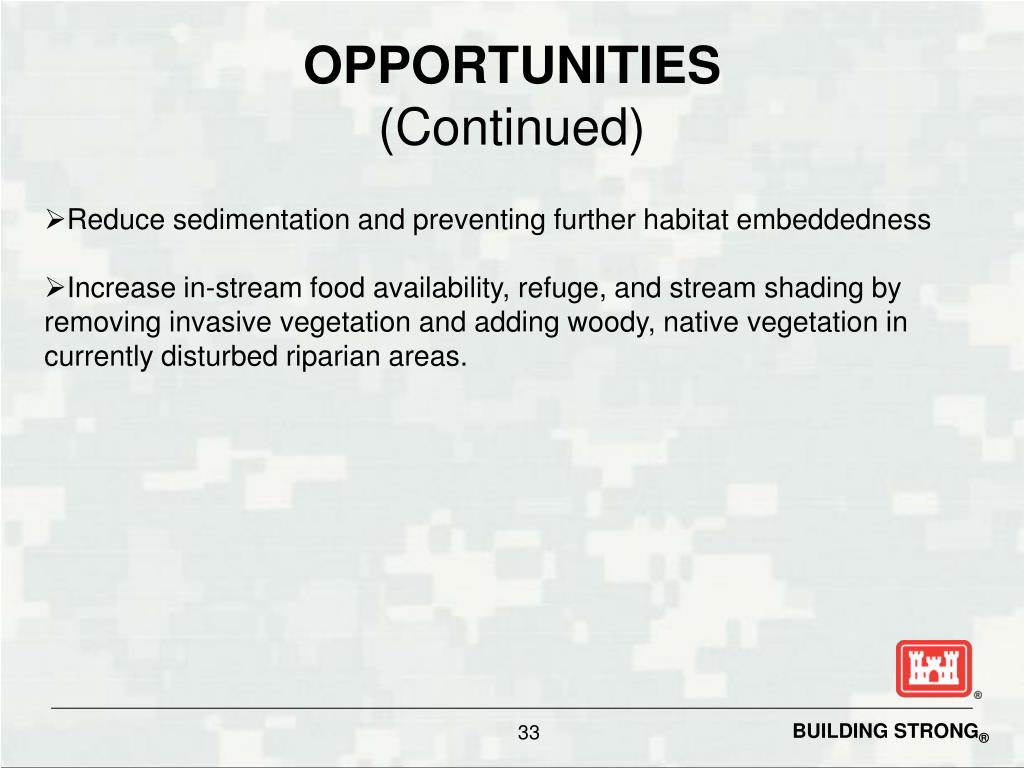 OPPORTUNITIES
(Continued)

➢Reduce sedimentation and preventing further habitat embeddedness

➢Increase in-stream food availability, refuge, and stream shading by removing invasive vegetation and adding woody, native vegetation in currently disturbed riparian areas.

®

33

BUILDING STRONG®